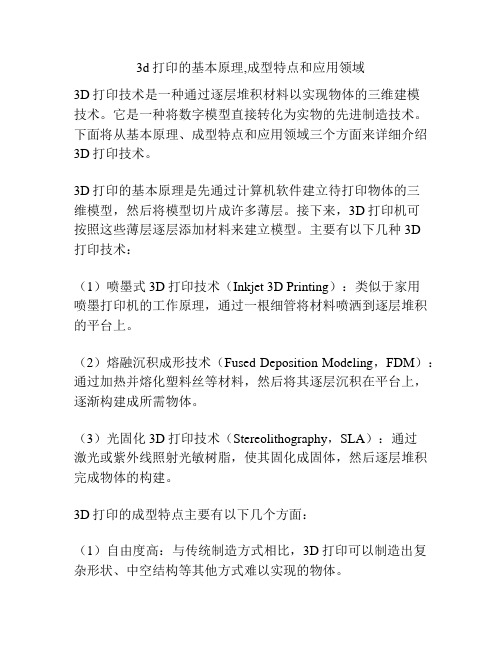 3d 打印的基本原理,成型特点和应用领域

3D 打印技术是一种通过逐层堆积材料以实现物体的三维建模技术。它是一种将数字模型直接转化为实物的先进制造技术。下面将从基本原理、成型特点和应用领域三个方面来详细介绍 3D 打印技术。

3D 打印的基本原理是先通过计算机软件建立待打印物体的三维模型，然后将模型切片成许多薄层。接下来，3D 打印机可按照这些薄层逐层添加材料来建立模型。主要有以下几种 3D 打印技术：

（1）喷墨式 3D 打印技术（Inkjet 3D Printing）：类似于家用喷墨打印机的工作原理，通过一根细管将材料喷洒到逐层堆积的平台上。

（2）熔融沉积成形技术（Fused Deposition Modeling，FDM）：通过加热并熔化塑料丝等材料，然后将其逐层沉积在平台上，逐渐构建成所需物体。

（3）光固化 3D 打印技术（Stereolithography，SLA）：通过激光或紫外线照射光敏树脂，使其固化成固体，然后逐层堆积完成物体的构建。

3D 打印的成型特点主要有以下几个方面：

（1）自由度高：与传统制造方式相比，3D 打印可以制造出复杂形状、中空结构等其他方式难以实现的物体。